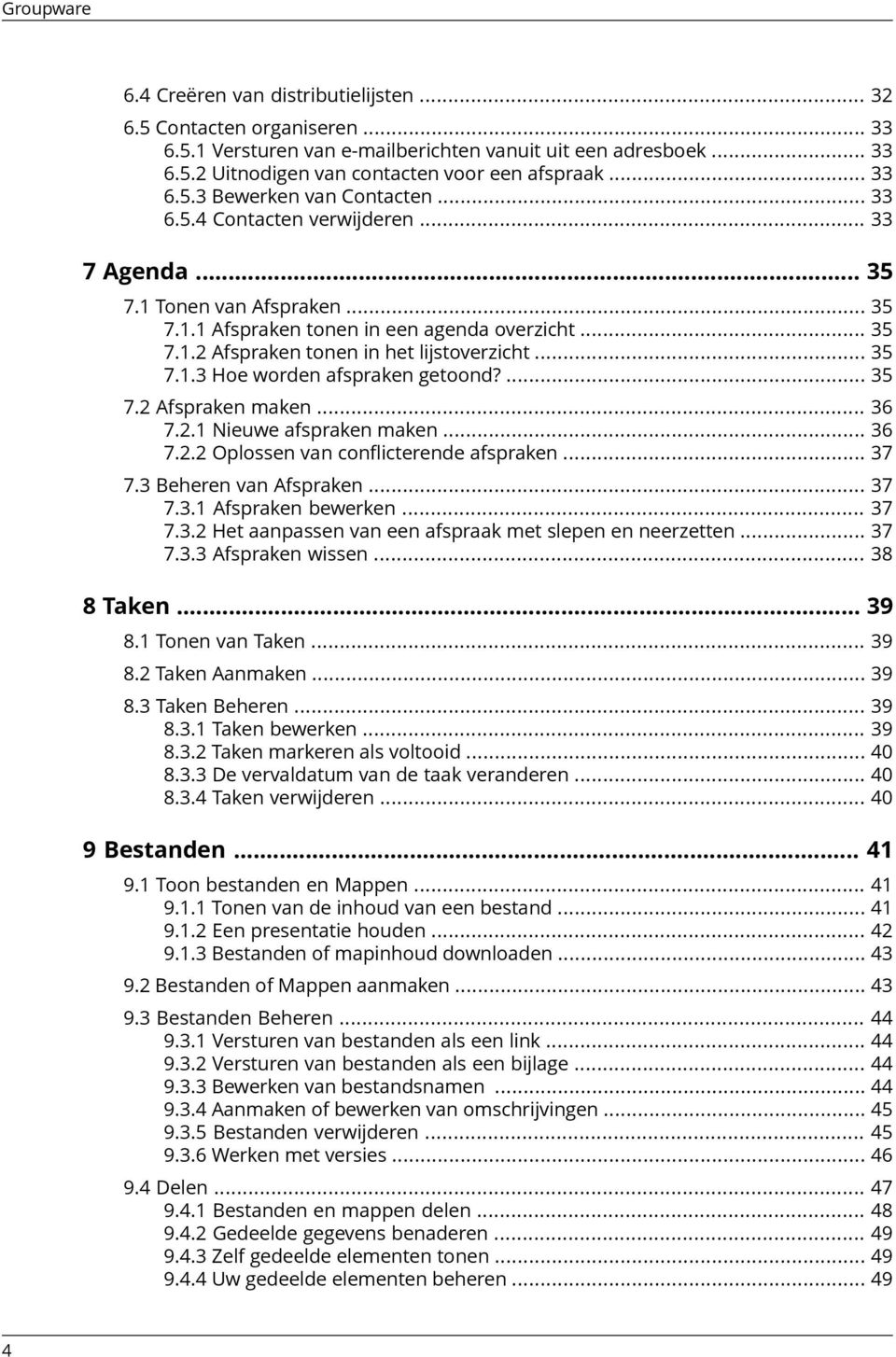 Groupware

6.4 Creëren van distributielijsten ... 32
6.5 Contacten organiseren ... 33
6.5.1 Versturen van e-mailberichten vanuit uit een adresboek ... 33
6.5.2 Uitnodigen van contacten voor een afspraak ... 33
6.5.3 Bewerken van Contacten ... 33
6.5.4 Contacten verwijderen ... 33

7 Agenda ... 35
7.1 Tonen van Afspraken ... 35
7.1.1 Afspraken tonen in een agenda overzicht ... 35
7.1.2 Afspraken tonen in het lijstoverzicht ... 35
7.1.3 Hoe worden afspraken getoond? ... 35
7.2 Afspraken maken ... 36
7.2.1 Nieuwe afspraken maken ... 36
7.2.2 Oplossen van conflicterende afspraken ... 37
7.3 Beheren van Afspraken ... 37
7.3.1 Afspraken bewerken ... 37
7.3.2 Het aanpassen van een afspraak met slepen en neerzetten ... 37
7.3.3 Afspraken wissen ... 38

8 Taken ... 39
8.1 Tonen van Taken ... 39
8.2 Taken Aanmaken ... 39
8.3 Taken Beheren ... 39
8.3.1 Taken bewerken ... 39
8.3.2 Taken markeren als voltooid ... 40
8.3.3 De vervaldatum van de taak veranderen ... 40
8.3.4 Taken verwijderen ... 40

9 Bestanden ... 41
9.1 Toon bestanden en Mappen ... 41
9.1.1 Tonen van de inhoud van een bestand ... 41
9.1.2 Een presentatie houden ... 42
9.1.3 Bestanden of mapinhoud downloaden ... 43
9.2 Bestanden of Mappen aanmaken ... 43
9.3 Bestanden Beheren ... 44
9.3.1 Versturen van bestanden als een link ... 44
9.3.2 Versturen van bestanden als een bijlage ... 44
9.3.3 Bewerken van bestandsnamen ... 44
9.3.4 Aanmaken of bewerken van omschrijvingen ... 45
9.3.5 Bestanden verwijderen ... 45
9.3.6 Werken met versies ... 46
9.4 Delen ... 47
9.4.1 Bestanden en mappen delen ... 48
9.4.2 Gedeelde gegevens benaderen ... 49
9.4.3 Zelf gedeelde elementen tonen ... 49
9.4.4 Uw gedeelde elementen beheren ... 49

4